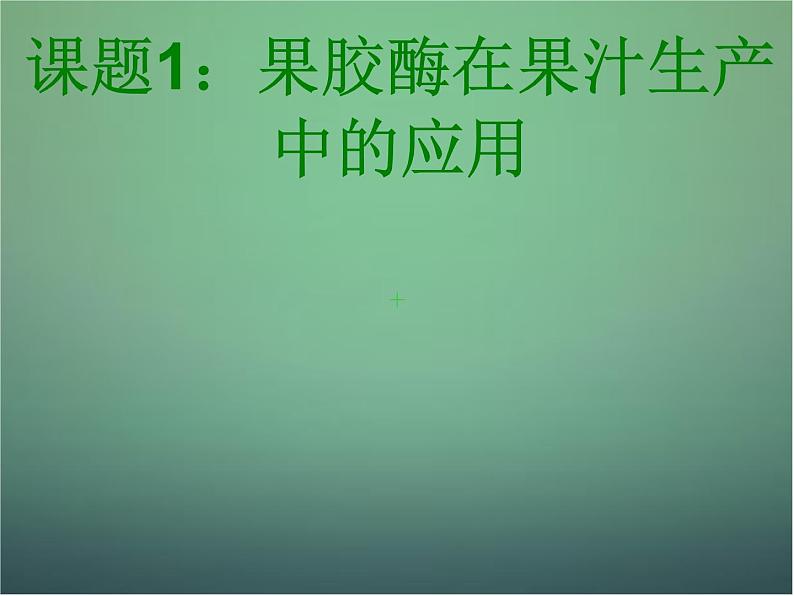 课题1：果胶酶在果汁生产中的应用